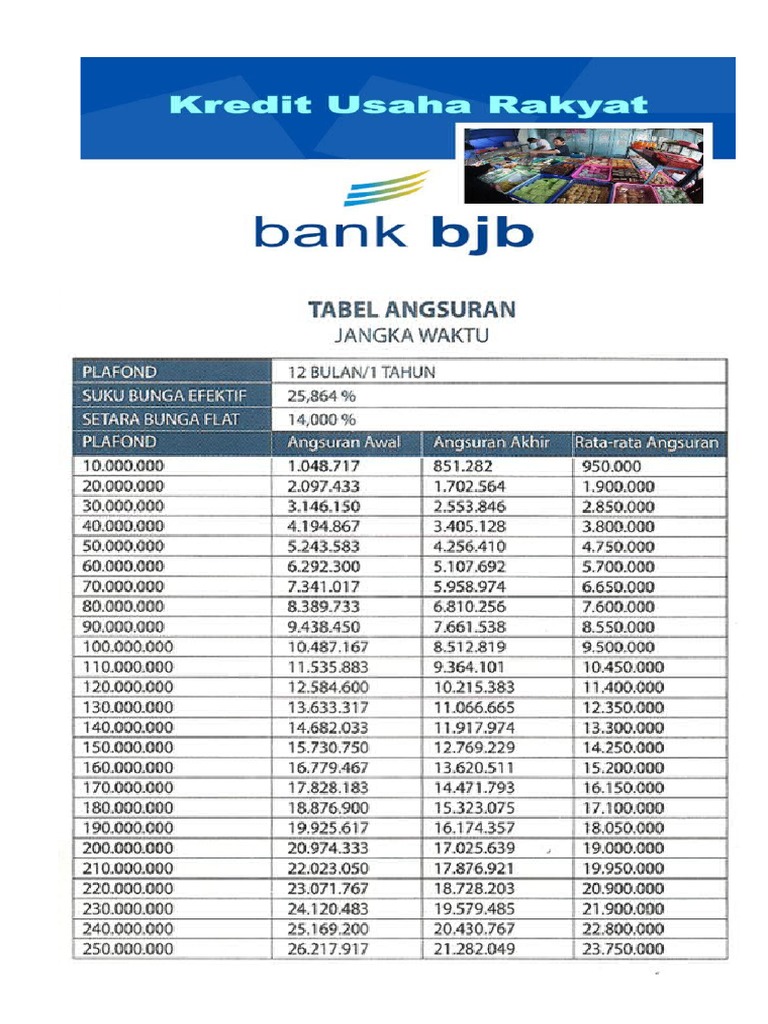 Kredit Usaha Rakyat

bank bjb

TABEL ANGSURAN
JANGKA WAKTU

| PLAFOND | 12 BULAN/1 TAHUN | | |
|---|---|---|---|
| SUKU BUNGA EFEKTIF | 25,864 % | | |
| SETARA BUNGA FLAT | 14,000 % | | |
| PLAFOND | Angsuran Awal | Angsuran Akhir | Rata-rata Angsuran |
| 10.000.000 | 1.048.717 | 851.282 | 950.000 |
| 20.000.000 | 2.097.433 | 1.702.564 | 1.900.000 |
| 30.000.000 | 3.146.150 | 2.553.846 | 2.850.000 |
| 40.000.000 | 4.194.867 | 3.405.128 | 3.800.000 |
| 50.000.000 | 5.243.583 | 4.256.410 | 4.750.000 |
| 60.000.000 | 6.292.300 | 5.107.692 | 5.700.000 |
| 70.000.000 | 7.341.017 | 5.958.974 | 6.650.000 |
| 80.000.000 | 8.389.733 | 6.810.256 | 7.600.000 |
| 90.000.000 | 9.438.450 | 7.661.538 | 8.550.000 |
| 100.000.000 | 10.487.167 | 8.512.819 | 9.500.000 |
| 110.000.000 | 11.535.883 | 9.364.101 | 10.450.000 |
| 120.000.000 | 12.584.600 | 10.215.383 | 11.400.000 |
| 130.000.000 | 13.633.317 | 11.066.665 | 12.350.000 |
| 140.000.000 | 14.682.033 | 11.917.974 | 13.300.000 |
| 150.000.000 | 15.730.750 | 12.769.229 | 14.250.000 |
| 160.000.000 | 16.779.467 | 13.620.511 | 15.200.000 |
| 170.000.000 | 17.828.183 | 14.471.793 | 16.150.000 |
| 180.000.000 | 18.876.900 | 15.323.075 | 17.100.000 |
| 190.000.000 | 19.925.617 | 16.174.357 | 18.050.000 |
| 200.000.000 | 20.974.333 | 17.025.639 | 19.000.000 |
| 210.000.000 | 22.023.050 | 17.876.921 | 19.950.000 |
| 220.000.000 | 23.071.767 | 18.728.203 | 20.900.000 |
| 230.000.000 | 24.120.483 | 19.579.485 | 21.900.000 |
| 240.000.000 | 25.169.200 | 20.430.767 | 22.800.000 |
| 250.000.000 | 26.217.917 | 21.282.049 | 23.750.000 |